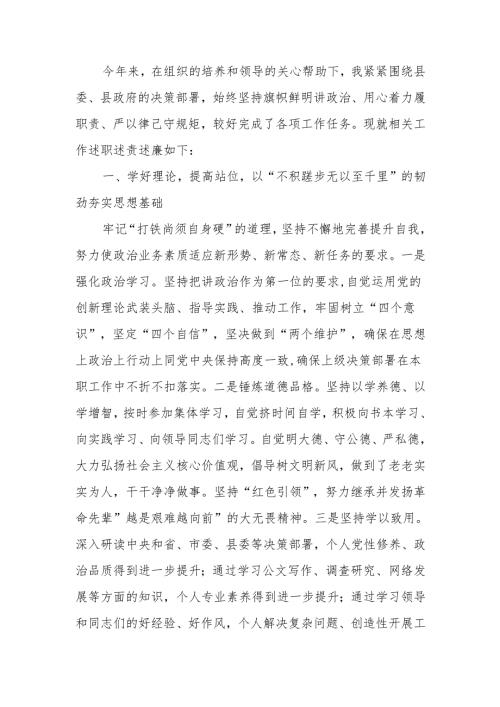 今年来，在组织的培养和领导的关心帮助下，我紧紧围绕县委、县政府的决策部署，始终坚持旗帜鲜明讲政治、用心着力履职责、严以律己守规矩，较好完成了各项工作任务。现就相关工作述职述责述廉如下：

一、学好理论，提高站位，以“不积跬步无以至千里”的韧劲夯实思想基础

牢记“打铁尚须自身硬”的道理，坚持不懈地完善提升自我，努力使政治业务素质适应新形势、新常态、新任务的要求。一是强化政治学习。坚持把讲政治作为第一位的要求，自觉运用党的创新理论武装头脑、指导实践、推动工作，牢固树立“四个意识”，坚定“四个自信”，坚决做到“两个维护”，确保在思想上政治上行动上同党中央保持高度一致，确保上级决策部署在本职工作中不折不扣落实。二是锤炼道德品格。坚持以学养德、以学增智，按时参加集体学习，自觉挤时间自学，积极向书本学习、向实践学习、向领导同志们学习。自觉明大德、守公德、严私德，大力弘扬社会主义核心价值观，倡导树文明新风，做到了老老实实为人，干干净净做事。坚持“红色引领”，努力继承并发扬革命先辈”越是艰难越向前”的大无畏精神。三是坚持学以致用。深入研读中央和省、市委、县委等决策部署，个人党性修养、政治品质得到进一步提升；通过学习公文写作、调查研究、网络发展等方面的知识，个人专业素养得到进一步提升；通过学习领导和同志们的好经验、好作风，个人解决复杂问题、创造性开展工